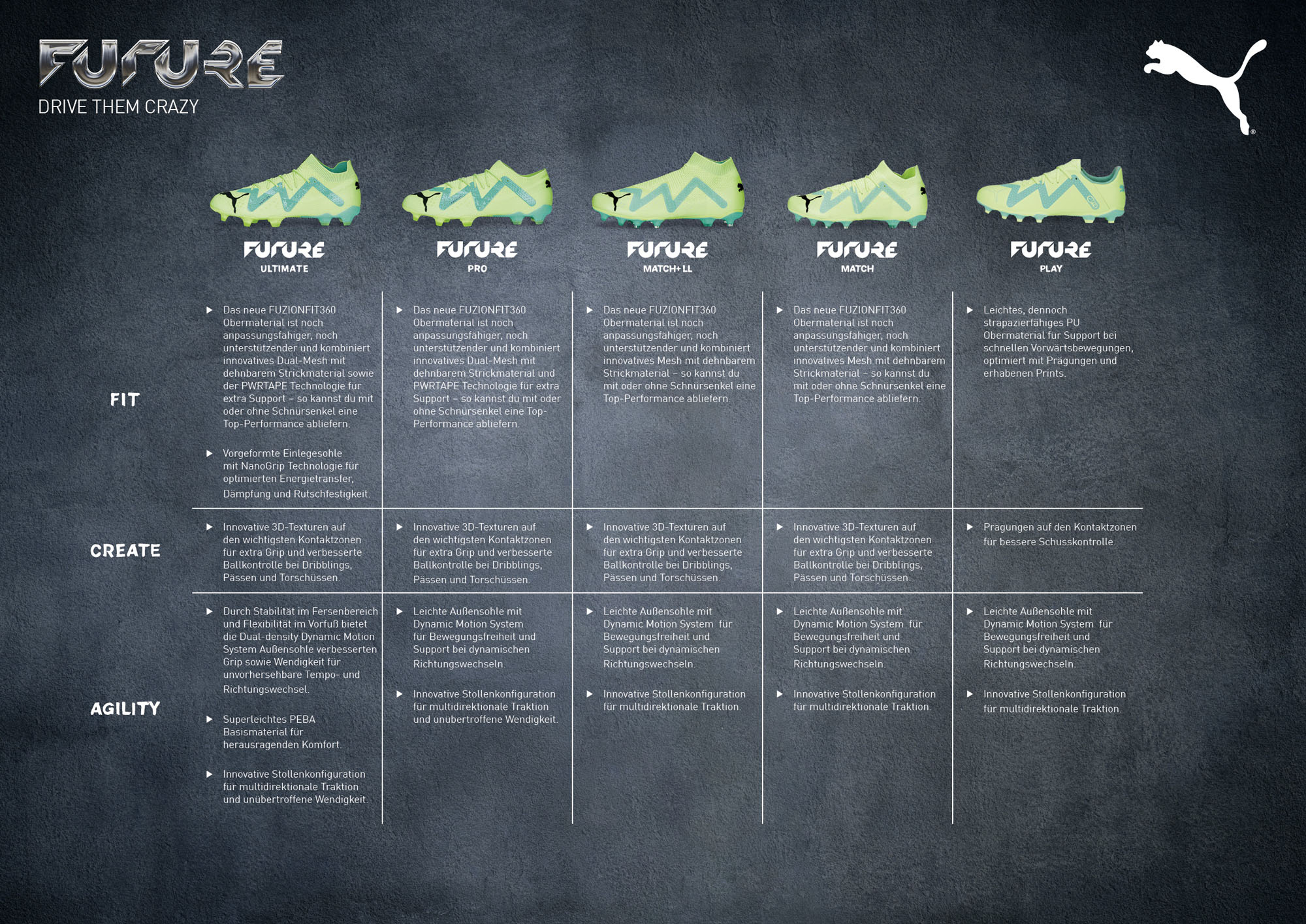 FUTURE
DRIVE THEM CRAZY

| | FUTURE ULTIMATE | FUTURE PRO | FUTURE MATCH+ LL | FUTURE MATCH | FUTURE PLAY |
|---|---|---|---|---|---|
| FIT | ▶ Das neue FUZIONFIT360 Obermaterial ist noch anpassungsfähiger, noch unterstützender und kombiniert innovatives Dual-Mesh mit dehnbarem Strickmaterial sowie der PWRTAPE Technologie für extra Support – so kannst du mit oder ohne Schnürsenkel eine Top-Performance abliefern. ▶ Vorgeformte Einlegesohle mit NanoGrip Technologie für optimierten Energietransfer, Dämpfung und Rutschfestigkeit. | ▶ Das neue FUZIONFIT360 Obermaterial ist noch anpassungsfähiger, noch unterstützender und kombiniert innovatives Dual-Mesh mit dehnbarem Strickmaterial und PWRTAPE Technologie für extra Support – so kannst du mit oder ohne Schnürsenkel eine Top-Performance abliefern. | ▶ Das neue FUZIONFIT360 Obermaterial ist noch anpassungsfähiger, noch unterstützender und kombiniert innovatives Mesh mit dehnbarem Strickmaterial – so kannst du mit oder ohne Schnürsenkel eine Top-Performance abliefern. | ▶ Das neue FUZIONFIT360 Obermaterial ist noch anpassungsfähiger, noch unterstützender und kombiniert innovatives Mesh mit dehnbarem Strickmaterial – so kannst du mit oder ohne Schnürsenkel eine Top-Performance abliefern. | ▶ Leichtes, dennoch strapazierfähiges PU Obermaterial für Support bei schnellen Vorwärtsbewegungen, optimiert mit Prägungen und erhabenen Prints. |
| CREATE | ▶ Innovative 3D-Texturen auf den wichtigsten Kontaktzonen für extra Grip und verbesserte Ballkontrolle bei Dribblings, Pässen und Torschüssen. | ▶ Innovative 3D-Texturen auf den wichtigsten Kontaktzonen für extra Grip und verbesserte Ballkontrolle bei Dribblings, Pässen und Torschüssen. | ▶ Innovative 3D-Texturen auf den wichtigsten Kontaktzonen für extra Grip und verbesserte Ballkontrolle bei Dribblings, Pässen und Torschüssen. | ▶ Innovative 3D-Texturen auf den wichtigsten Kontaktzonen für extra Grip und verbesserte Ballkontrolle bei Dribblings, Pässen und Torschüssen. | ▶ Prägungen auf den Kontaktzonen für bessere Schusskontrolle. |
| AGILITY | ▶ Durch Stabilität im Fersenbereich und Flexibilität im Vorfuß bietet die Dual-density Dynamic Motion System Außensohle verbesserten Grip sowie Wendigkeit für unvorhersehbare Tempo- und Richtungswechsel. ▶ Superleichtes PEBA Basismaterial für herausragenden Komfort. ▶ Innovative Stollenkonfiguration für multidirektionale Traktion und unübertroffene Wendigkeit. | ▶ Leichte Außensohle mit Dynamic Motion System für Bewegungsfreiheit und Support bei dynamischen Richtungswechseln. ▶ Innovative Stollenkonfiguration für multidirektionale Traktion und unübertroffene Wendigkeit. | ▶ Leichte Außensohle mit Dynamic Motion System für Bewegungsfreiheit und Support bei dynamischen Richtungswechseln. ▶ Innovative Stollenkonfiguration für multidirektionale Traktion. | ▶ Leichte Außensohle mit Dynamic Motion System für Bewegungsfreiheit und Support bei dynamischen Richtungswechseln. ▶ Innovative Stollenkonfiguration für multidirektionale Traktion. | ▶ Leichte Außensohle mit Dynamic Motion System für Bewegungsfreiheit und Support bei dynamischen Richtungswechseln. ▶ Innovative Stollenkonfiguration für multidirektionale Traktion. |